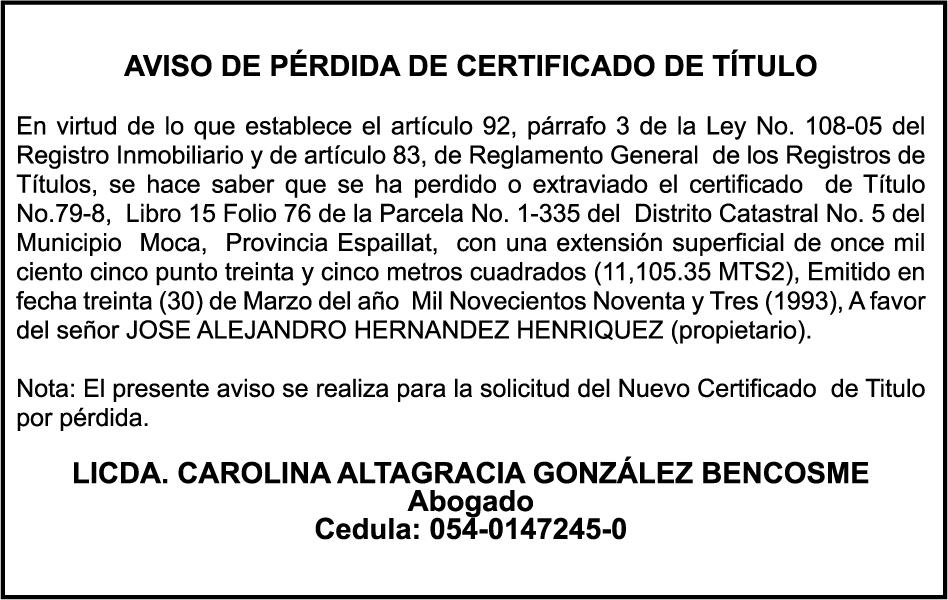 AVISO DE PÉRDIDA DE CERTIFICADO DE TÍTULO

En virtud de lo que establece el artículo 92, párrafo 3 de la Ley No. 108-05 del Registro Inmobiliario y de artículo 83, de Reglamento General de los Registros de Títulos, se hace saber que se ha perdido o extraviado el certificado de Título No.79-8, Libro 15 Folio 76 de la Parcela No. 1-335 del Distrito Catastral No. 5 del Municipio Moca, Provincia Espaillat, con una extensión superficial de once mil ciento cinco punto treinta y cinco metros cuadrados (11,105.35 MTS2), Emitido en fecha treinta (30) de Marzo del año Mil Novecientos Noventa y Tres (1993), A favor del señor JOSE ALEJANDRO HERNANDEZ HENRIQUEZ (propietario).

Nota: El presente aviso se realiza para la solicitud del Nuevo Certificado de Titulo por pérdida.

LICDA. CAROLINA ALTAGRACIA GONZÁLEZ BENCOSME
Abogado
Cedula: 054-0147245-0